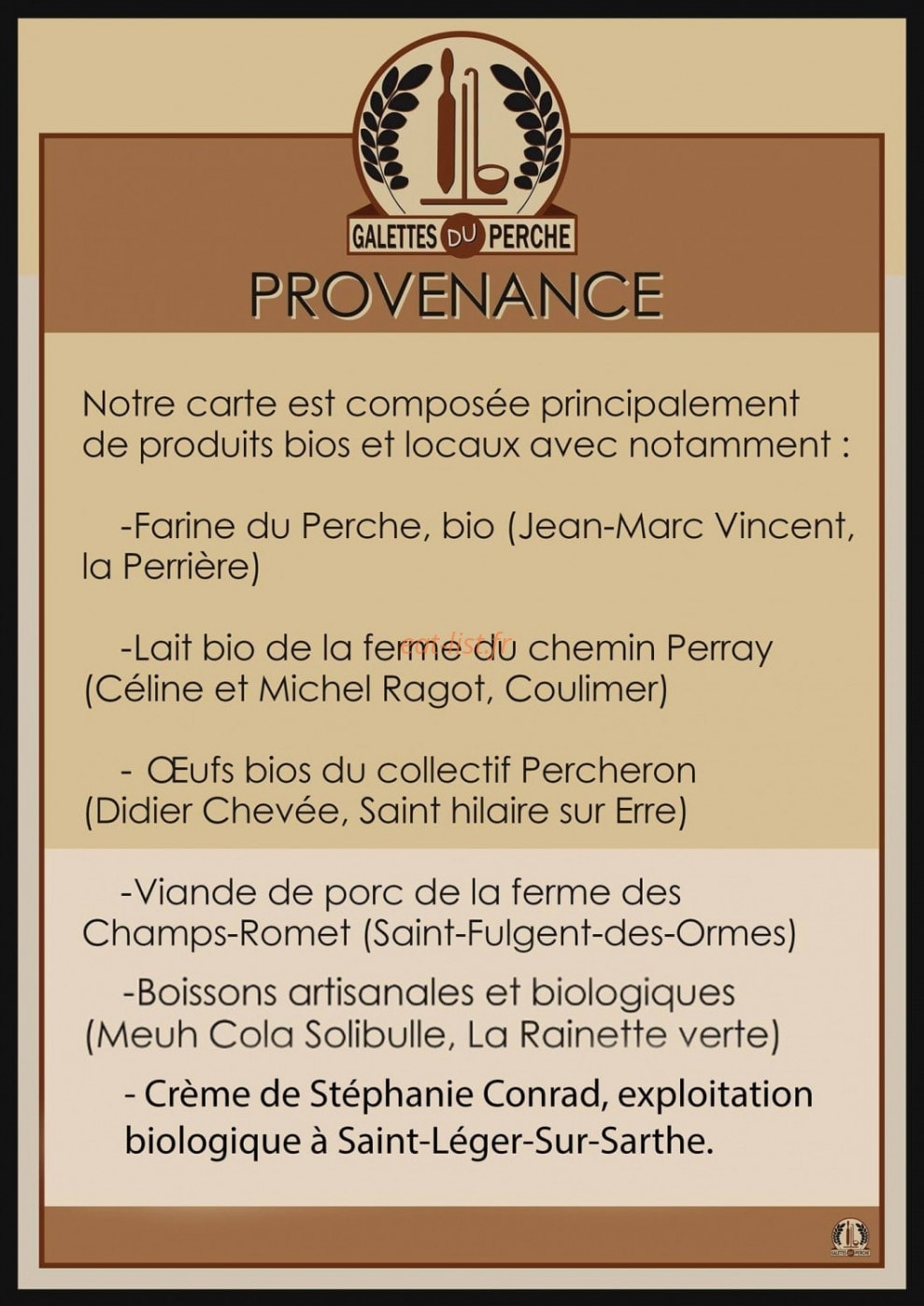 GALETTES DU PERCHE

PROVENANCE

Notre carte est composée principalement de produits bios et locaux avec notamment :

-Farine du Perche, bio (Jean-Marc Vincent, la Perrière)

-Lait bio de la ferme du chemin Perray (Céline et Michel Ragot, Coulimer)

- Œufs bios du collectif Percheron (Didier Chevée, Saint hilaire sur Erre)

-Viande de porc de la ferme des Champs-Romet (Saint-Fulgent-des-Ormes)

-Boissons artisanales et biologiques (Meuh Cola Solibulle, La Rainette verte)

- Crème de Stéphanie Conrad, exploitation biologique à Saint-Léger-Sur-Sarthe.

GALETTES DU PERCHE